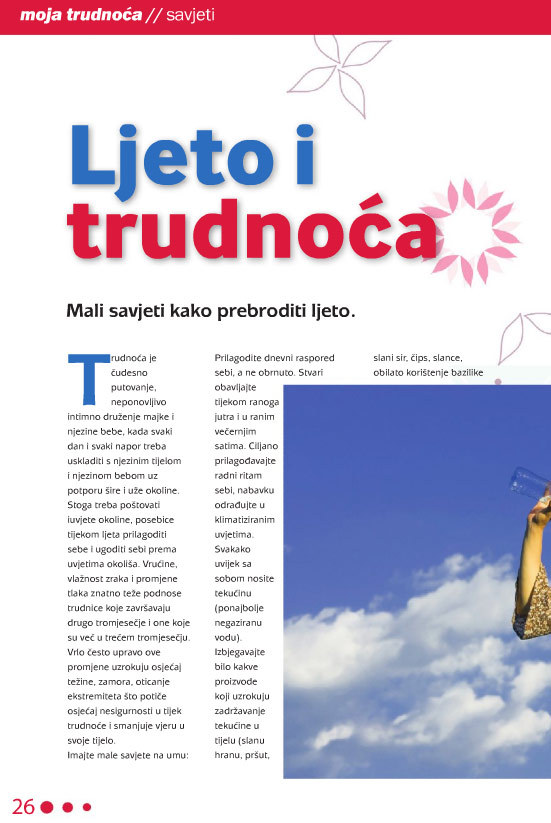 moja trudnoća // savjeti

Ljeto i trudnoća

Mali savjeti kako prebroditi ljeto.

Trudnoća je čudesno putovanje, neponovljivo intimno druženje majke i njezine bebe, kada svaki dan i svaki napor treba uskladiti s njezinim tijelom i njezinom bebom uz potporu šire i uže okoline. Stoga treba poštovati iuvjete okoline, posebice tijekom ljeta prilagoditi sebe i ugoditi sebi prema uvjetima okoliša. Vrućine, vlažnost zraka i promjene tlaka znatno teže podnose trudnice koje završavaju drugo tromjesečje i one koje su već u trećem tromjesečju. Vrlo često upravo ove promjene uzrokuju osjećaj težine, zamora, oticanje ekstremiteta što potiče osjećaj nesigurnosti u tijek trudnoće i smanjuje vjeru u svoje tijelo.
Imajte male savjete na umu:

Prilagodite dnevni raspored sebi, a ne obrnuto. Stvari obavljajte tijekom ranoga jutra i u ranim večernjim satima. Ciljano prilagođavajte radni ritam sebi, nabavku odrađujte u klimatiziranim uvjetima. Svakako uvijek sa sobom nosite tekućinu (ponajbolje negaziranu vodu). Izbjegavajte bilo kakve proizvode koji uzrokuju zadržavanje tekućine u tijelu (slanu hranu, pršut,

slani sir, čips, slance, obilato korištenje bazilike

26